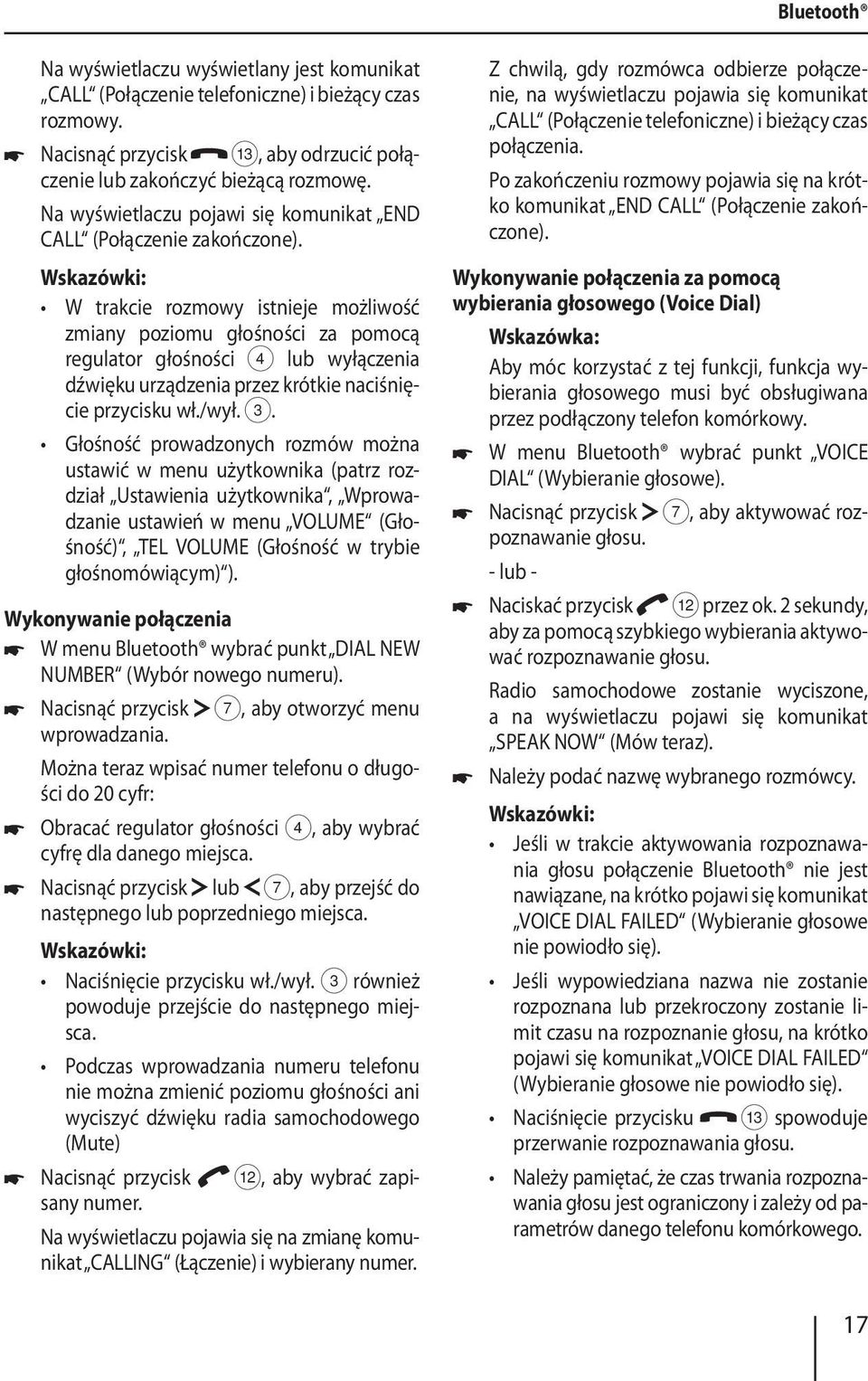 Bluetooth®

Na wyświetlaczu wyświetlany jest komunikat „CALL“ (Połączenie telefoniczne) i bieżący czas rozmowy.

☛ Nacisnąć przycisk ⑬, aby odrzucić połączenie lub zakończyć bieżącą rozmowę.

Na wyświetlaczu pojawi się komunikat „END CALL“ (Połączenie zakończone).

Wskazówki:

• W trakcie rozmowy istnieje możliwość zmiany poziomu głośności za pomocą regulator głośności ④ lub wyłączenia dźwięku urządzenia przez krótkie naciśnięcie przycisku wł./wył. ③.

• Głośność prowadzonych rozmów można ustawić w menu użytkownika (patrz rozdział „Ustawienia użytkownika“, „Wprowadzanie ustawień w menu „VOLUME“ (Głośność)“, „TEL VOLUME (Głośność w trybie głośnomówiącym)“).

Wykonywanie połączenia

☛ W menu Bluetooth® wybrać punkt „DIAL NEW NUMBER“ (Wybór nowego numeru).

☛ Nacisnąć przycisk > ⑦, aby otworzyć menu wprowadzania.

Można teraz wpisać numer telefonu o długości do 20 cyfr:

☛ Obracać regulator głośności ④, aby wybrać cyfrę dla danego miejsca.

☛ Nacisnąć przycisk > lub < ⑦, aby przejść do następnego lub poprzedniego miejsca.

Wskazówki:

• Naciśnięcie przycisku wł./wył. ③ również powoduje przejście do następnego miejsca.

• Podczas wprowadzania numeru telefonu nie można zmienić poziomu głośności ani wyciszyć dźwięku radia samochodowego (Mute)

☛ Nacisnąć przycisk ⑫, aby wybrać zapisany numer.

Na wyświetlaczu pojawia się na zmianę komunikat „CALLING“ (Łączenie) i wybierany numer.

Z chwilą, gdy rozmówca odbierze połączenie, na wyświetlaczu pojawia się komunikat „CALL“ (Połączenie telefoniczne) i bieżący czas połączenia.

Po zakończeniu rozmowy pojawia się na krótko komunikat „END CALL“ (Połączenie zakończone).

Wykonywanie połączenia za pomocą wybierania głosowego (Voice Dial)

Wskazówka:

Aby móc korzystać z tej funkcji, funkcja wybierania głosowego musi być obsługiwana przez podłączony telefon komórkowy.

☛ W menu Bluetooth® wybrać punkt „VOICE DIAL“ (Wybieranie głosowe).

☛ Nacisnąć przycisk > ⑦, aby aktywować rozpoznawanie głosu.

- lub -

☛ Naciskać przycisk ⑫ przez ok. 2 sekundy, aby za pomocą szybkiego wybierania aktywować rozpoznawanie głosu.

Radio samochodowe zostanie wyciszone, a na wyświetlaczu pojawi się komunikat „SPEAK NOW“ (Mów teraz).

☛ Należy podać nazwę wybranego rozmówcy.

Wskazówki:

• Jeśli w trakcie aktywowania rozpoznawania głosu połączenie Bluetooth® nie jest nawiązane, na krótko pojawi się komunikat „VOICE DIAL FAILED“ (Wybieranie głosowe nie powiodło się).

• Jeśli wypowiedziana nazwa nie zostanie rozpoznana lub przekroczony zostanie limit czasu na rozpoznanie głosu, na krótko pojawi się komunikat „VOICE DIAL FAILED“ (Wybieranie głosowe nie powiodło się).

• Naciśnięcie przycisku ⑬ spowoduje przerwanie rozpoznawania głosu.

• Należy pamiętać, że czas trwania rozpoznawania głosu jest ograniczony i zależy od parametrów danego telefonu komórkowego.

17